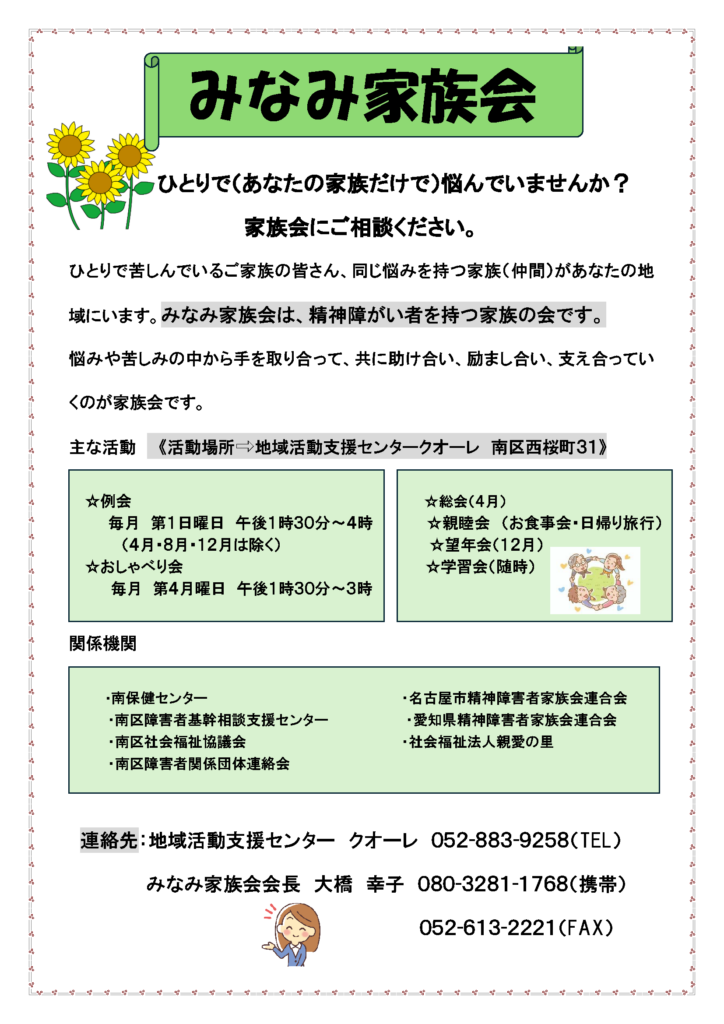 みなみ家族会

ひとりで(あなたの家族だけで)悩んでいませんか？

家族会にご相談ください。

ひとりで苦しんでいるご家族の皆さん、同じ悩みを持つ家族(仲間)があなたの地域にいます。みなみ家族会は、精神障がい者を持つ家族の会です。

悩みや苦しみの中から手を取り合って、共に助け合い、励まし合い、支え合っていくのが家族会です。

主な活動 《活動場所⇒地域活動支援センタークオーレ 南区西桜町31》

☆例会
毎月 第1日曜日 午後1時30分～4時
(4月・8月・12月は除く)
☆おしゃべり会
毎月 第4月曜日 午後1時30分～3時

☆総会(4月)
☆親睦会 (お食事会・日帰り旅行)
☆望年会(12月)
☆学習会(随時)

関係機関

・南保健センター
・南区障害者基幹相談支援センター
・南区社会福祉協議会
・南区障害者関係団体連絡会

・名古屋市精神障害者家族会連合会
・愛知県精神障害者家族会連合会
・社会福祉法人親愛の里

連絡先：地域活動支援センター クオーレ 052-883-9258(TEL)

みなみ家族会会長 大橋 幸子 080-3281-1768(携帯)

052-613-2221(FAX)